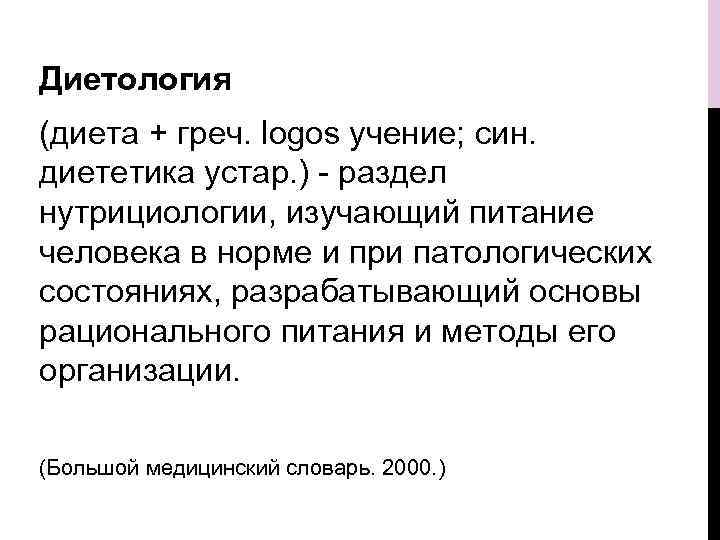 Диетология

(диета + греч. logos учение; син. диететика устар.) - раздел нутрициологии, изучающий питание человека в норме и при патологических состояниях, разрабатывающий основы рационального питания и методы его организации.

(Большой медицинский словарь. 2000.)